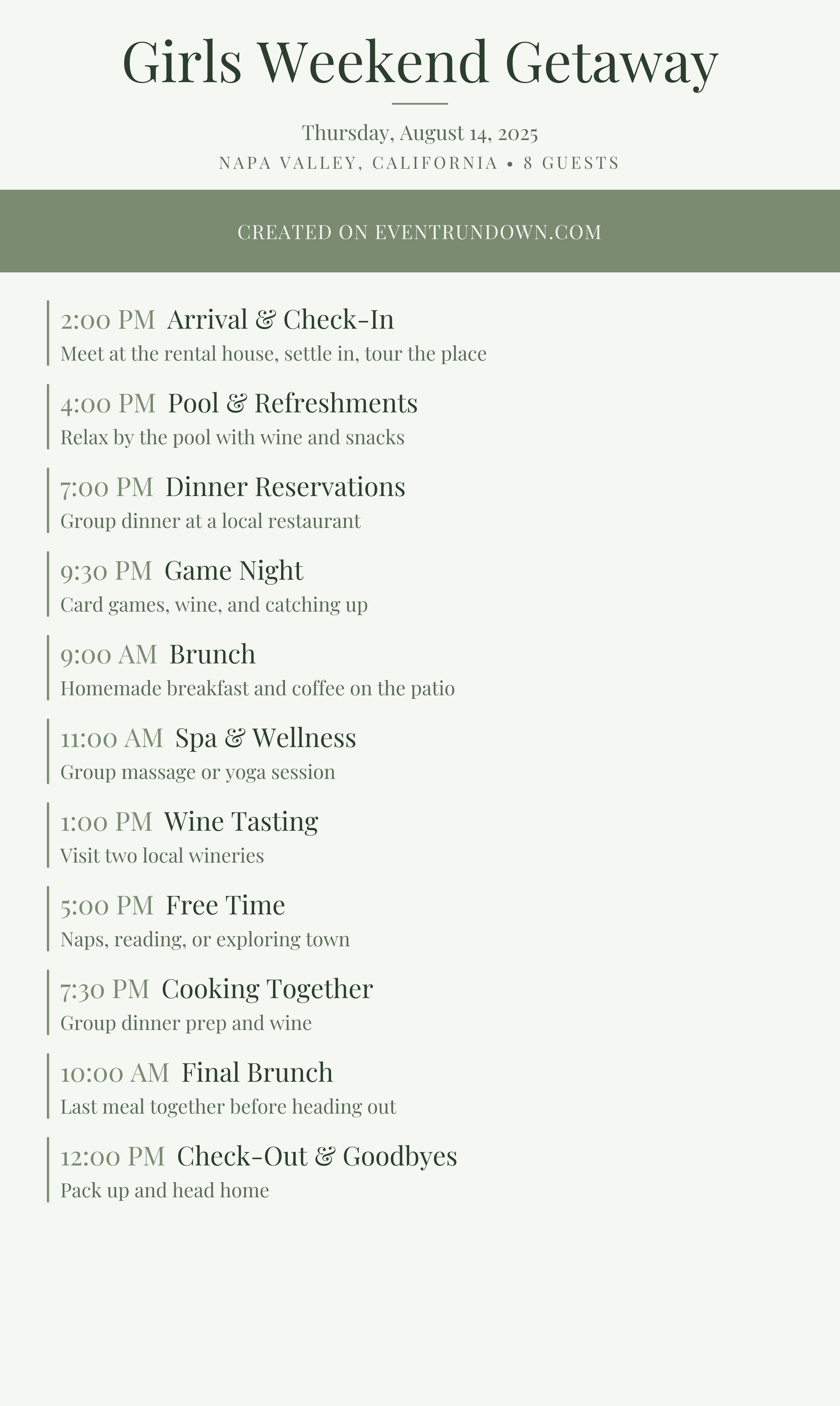 Girls Weekend Getaway

Thursday, August 14, 2025

NAPA VALLEY, CALIFORNIA • 8 GUESTS

CREATED ON EVENTRUNDOWN.COM

2:00 PM Arrival & Check-In
Meet at the rental house, settle in, tour the place

4:00 PM Pool & Refreshments
Relax by the pool with wine and snacks

7:00 PM Dinner Reservations
Group dinner at a local restaurant

9:30 PM Game Night
Card games, wine, and catching up

9:00 AM Brunch
Homemade breakfast and coffee on the patio

11:00 AM Spa & Wellness
Group massage or yoga session

1:00 PM Wine Tasting
Visit two local wineries

5:00 PM Free Time
Naps, reading, or exploring town

7:30 PM Cooking Together
Group dinner prep and wine

10:00 AM Final Brunch
Last meal together before heading out

12:00 PM Check-Out & Goodbyes
Pack up and head home